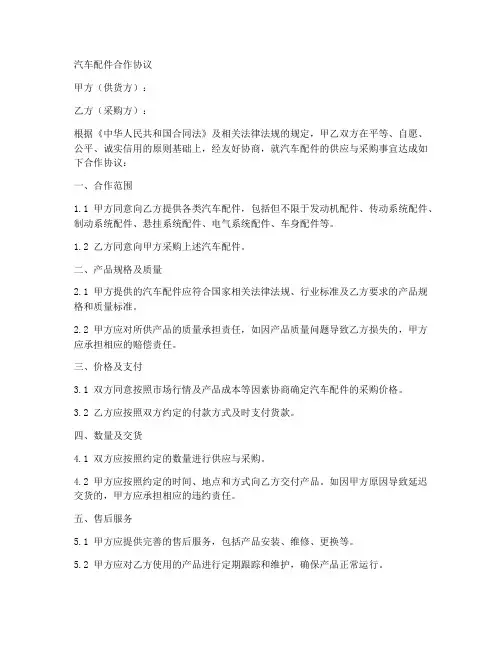 汽车配件合作协议

甲方（供货方）：

乙方（采购方）：

根据《中华人民共和国合同法》及相关法律法规的规定，甲乙双方在平等、自愿、公平、诚实信用的原则基础上，经友好协商，就汽车配件的供应与采购事宜达成如下合作协议：

一、合作范围

1.1 甲方同意向乙方提供各类汽车配件，包括但不限于发动机配件、传动系统配件、制动系统配件、悬挂系统配件、电气系统配件、车身配件等。

1.2 乙方同意向甲方采购上述汽车配件。

二、产品规格及质量

2.1 甲方提供的汽车配件应符合国家相关法律法规、行业标准及乙方要求的产品规格和质量标准。

2.2 甲方应对所供产品的质量承担责任，如因产品质量问题导致乙方损失的，甲方应承担相应的赔偿责任。

三、价格及支付

3.1 双方同意按照市场行情及产品成本等因素协商确定汽车配件的采购价格。

3.2 乙方应按照双方约定的付款方式及时支付货款。

四、数量及交货

4.1 双方应按照约定的数量进行供应与采购。

4.2 甲方应按照约定的时间、地点和方式向乙方交付产品。如因甲方原因导致延迟交货的，甲方应承担相应的违约责任。

五、售后服务

5.1 甲方应提供完善的售后服务，包括产品安装、维修、更换等。

5.2 甲方应对乙方使用的产品进行定期跟踪和维护，确保产品正常运行。